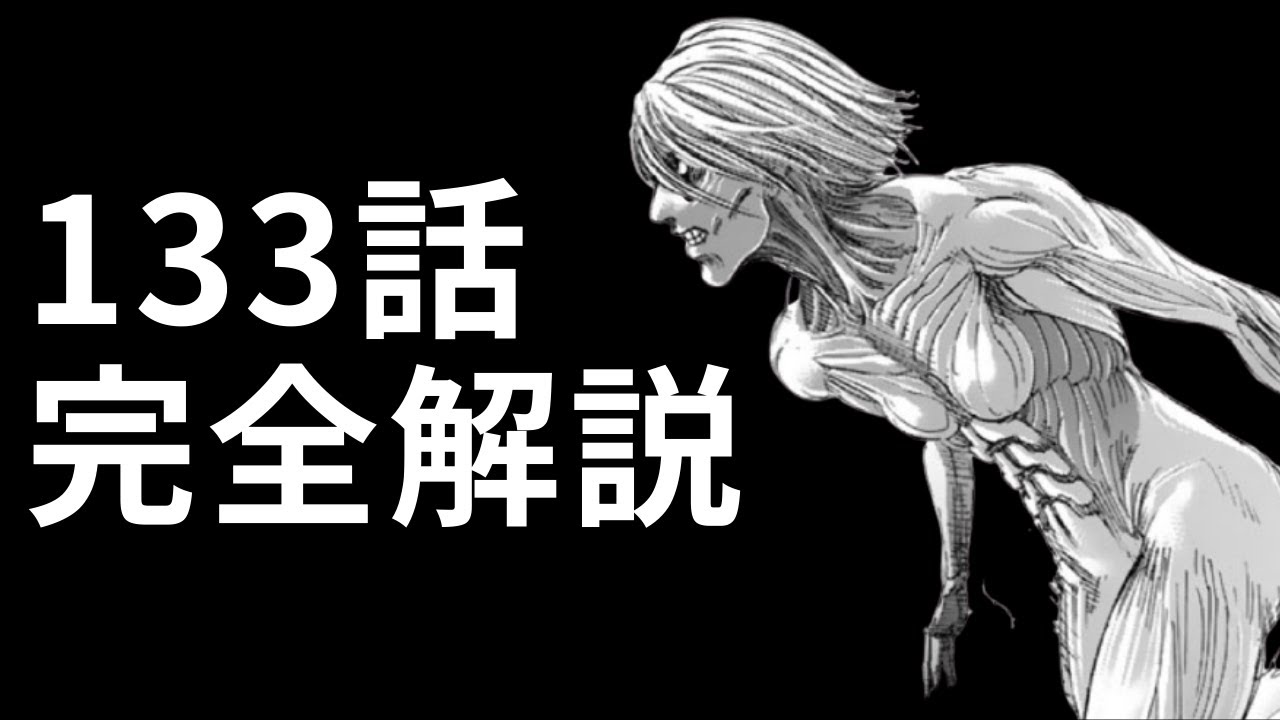 133話
完全解説